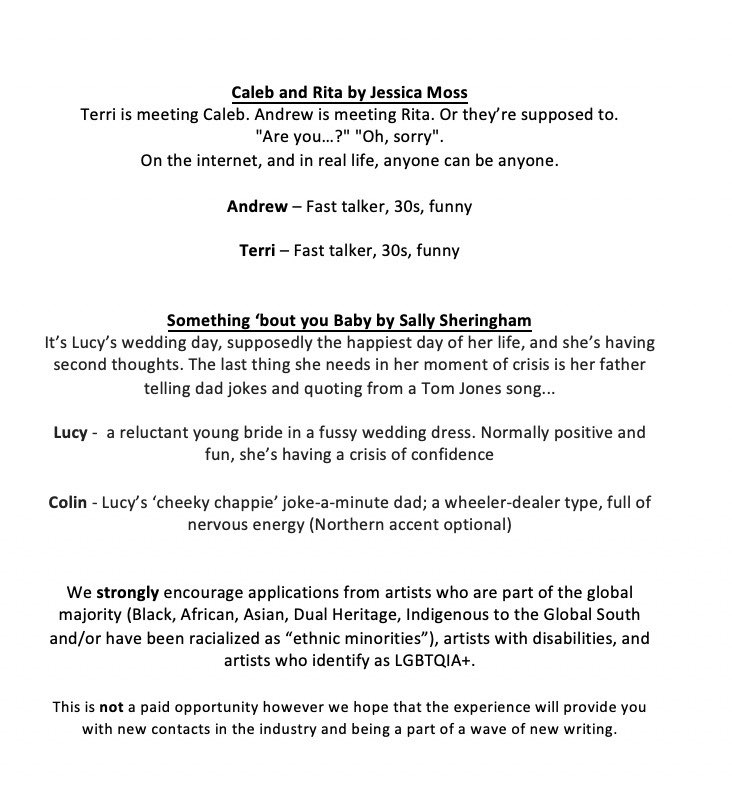 Caleb and Rita by Jessica Moss
Terri is meeting Caleb. Andrew is meeting Rita. Or they're supposed to. "Are you…?" "Oh, sorry". On the internet, and in real life, anyone can be anyone.

Andrew – Fast talker, 30s, funny

Terri – Fast talker, 30s, funny

Something 'bout you Baby by Sally Sheringham
It's Lucy's wedding day, supposedly the happiest day of her life, and she's having second thoughts. The last thing she needs in her moment of crisis is her father telling dad jokes and quoting from a Tom Jones song...

Lucy - a reluctant young bride in a fussy wedding dress. Normally positive and fun, she's having a crisis of confidence

Colin - Lucy's 'cheeky chappie' joke-a-minute dad; a wheeler-dealer type, full of nervous energy (Northern accent optional)

We strongly encourage applications from artists who are part of the global majority (Black, African, Asian, Dual Heritage, Indigenous to the Global South and/or have been racialized as "ethnic minorities"), artists with disabilities, and artists who identify as LGBTQIA+.

This is not a paid opportunity however we hope that the experience will provide you with new contacts in the industry and being a part of a wave of new writing.